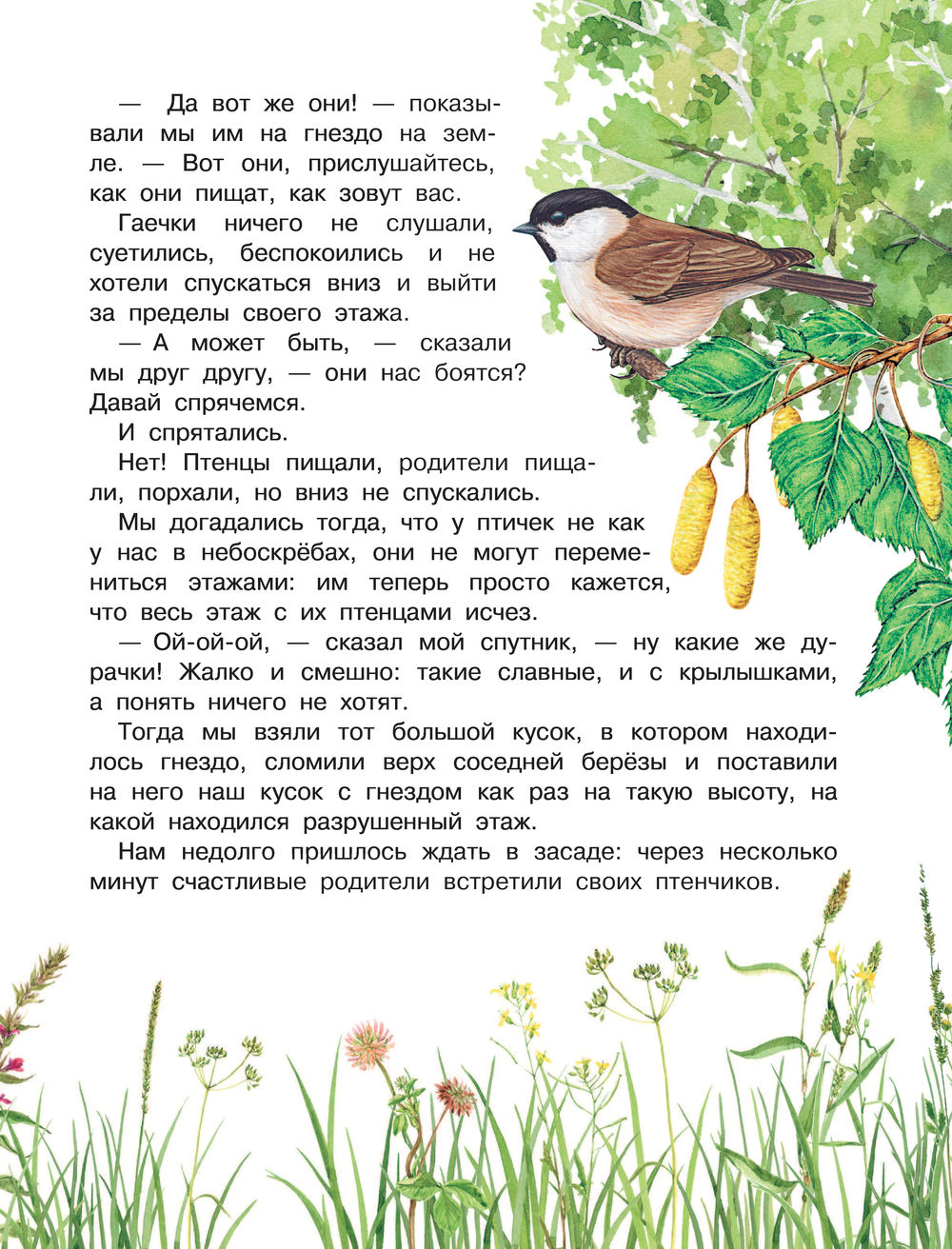 — Да вот же они! — показывали мы им на гнездо на земле. — Вот они, прислушайтесь, как они пищат, как зовут вас.

Гаечки ничего не слушали, суетились, беспокоились и не хотели спускаться вниз и выйти за пределы своего этажа.

— А может быть, — сказали мы друг другу, — они нас боятся? Давай спрячемся.

И спрятались.

Нет! Птенцы пищали, родители пищали, порхали, но вниз не спускались.

Мы догадались тогда, что у птичек не как у нас в небоскрёбах, они не могут перемениться этажами: им теперь просто кажется, что весь этаж с их птенцами исчез.

— Ой-ой-ой, — сказал мой спутник, — ну какие же дурачки! Жалко и смешно: такие славные, и с крылышками, а понять ничего не хотят.

Тогда мы взяли тот большой кусок, в котором находилось гнездо, сломили верх соседней берёзы и поставили на него наш кусок с гнездом как раз на такую высоту, на какой находился разрушенный этаж.

Нам недолго пришлось ждать в засаде: через несколько минут счастливые родители встретили своих птенчиков.